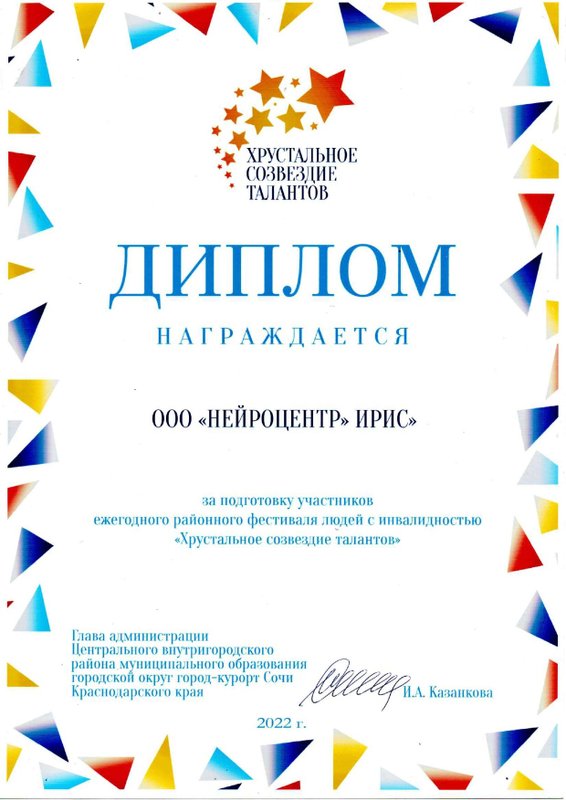 ХРУСТАЛЬНОЕ
СОЗВЕЗДИЕ
ТАЛАНТОВ

ДИПЛОМ

НАГРАЖДАЕТСЯ

ООО «НЕЙРОЦЕНТР» ИРИС»

за подготовку участников
ежегодного районного фестиваля людей с инвалидностью
«Хрустальное созвездие талантов»

Глава администрации
Центрального внутригородского
района муниципального образования
городской округ город-курорт Сочи
Краснодарского края

И.А. Казанкова

2022 г.